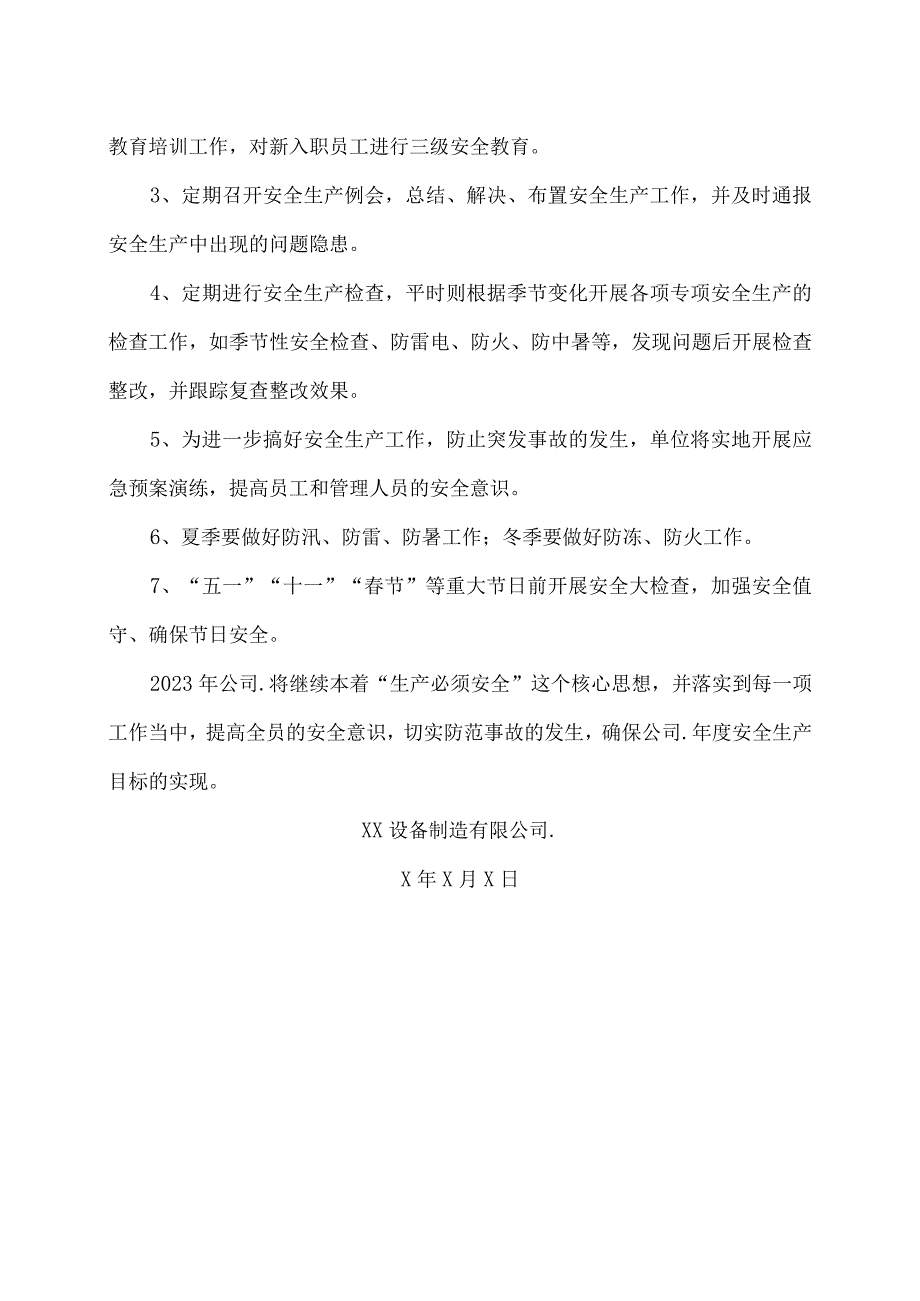 教育培训工作，对新入职员工进行三级安全教育。

3、定期召开安全生产例会，总结、解决、布置安全生产工作，并及时通报安全生产中出现的问题隐患。

4、定期进行安全生产检查，平时则根据季节变化开展各项专项安全生产的检查工作，如季节性安全检查、防雷电、防火、防中暑等，发现问题后开展检查整改，并跟踪复查整改效果。

5、为进一步搞好安全生产工作，防止突发事故的发生，单位将实地开展应急预案演练，提高员工和管理人员的安全意识。

6、夏季要做好防汛、防雷、防暑工作；冬季要做好防冻、防火工作。

7、“五一”“十一”“春节”等重大节日前开展安全大检查，加强安全值守、确保节日安全。

2023年公司.将继续本着“生产必须安全”这个核心思想，并落实到每一项工作当中，提高全员的安全意识，切实防范事故的发生，确保公司.年度安全生产目标的实现。

XX设备制造有限公司.

X年X月X日